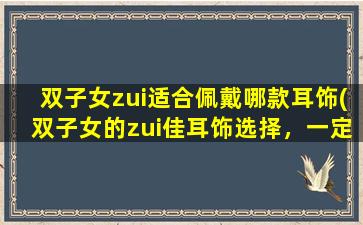 双子女zui适合佩戴哪款耳饰(双子女的zui佳耳饰选择，一定